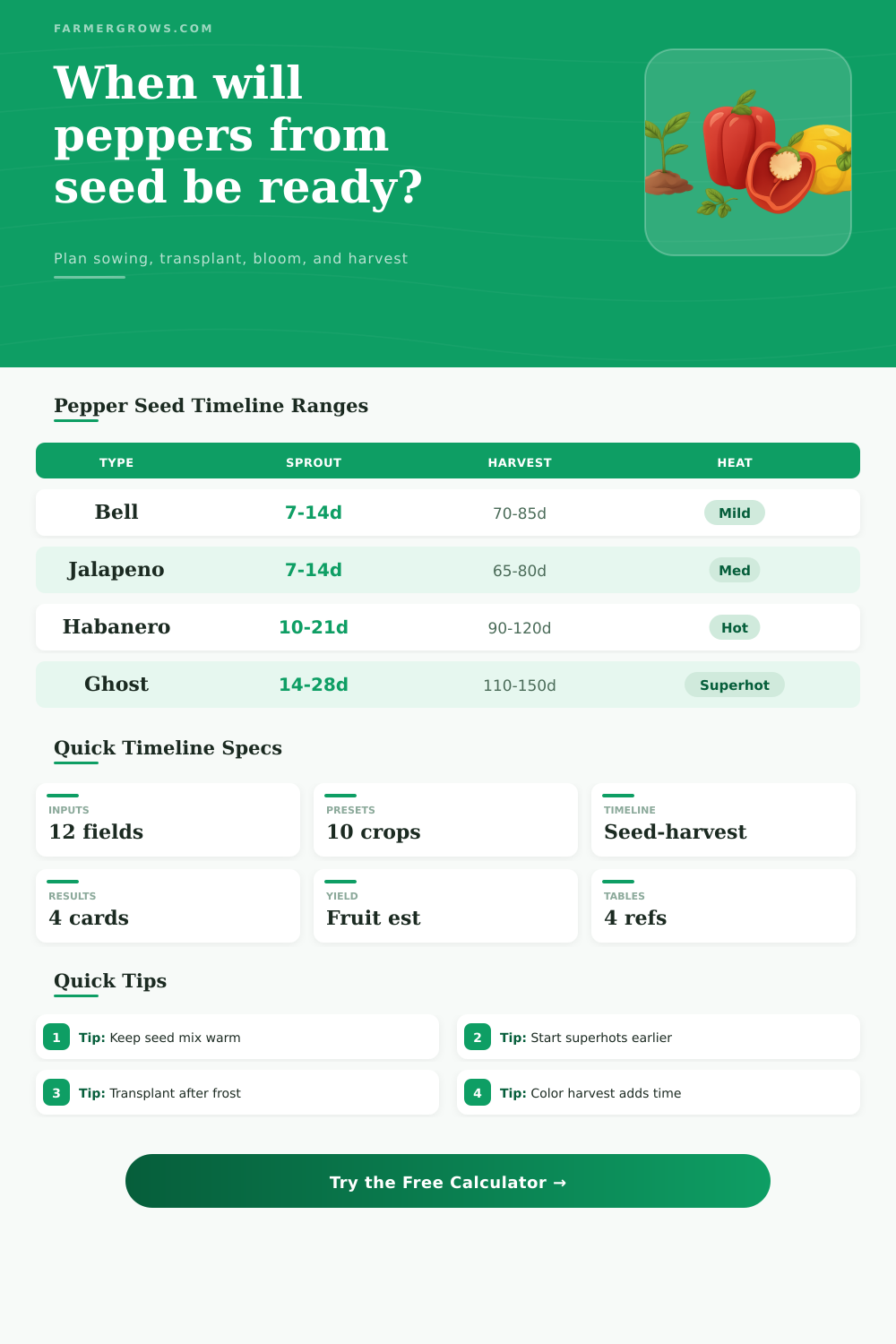 FARMERGROWS.COM

When will peppers from seed be ready?

Plan sowing, transplant, bloom, and harvest

Pepper Seed Timeline Ranges

| TYPE | SPROUT | HARVEST | HEAT |
|---|---|---|---|
| Bell | 7-14d | 70-85d | Mild |
| Jalapeno | 7-14d | 65-80d | Med |
| Habanero | 10-21d | 90-120d | Hot |
| Ghost | 14-28d | 110-150d | Superhot |

Quick Timeline Specs

INPUTS
12 fields

PRESETS
10 crops

TIMELINE
Seed-harvest

RESULTS
4 cards

YIELD
Fruit est

TABLES
4 refs

Quick Tips

1 Tip: Keep seed mix warm

2 Tip: Start superhots earlier

3 Tip: Transplant after frost

4 Tip: Color harvest adds time

Try the Free Calculator →